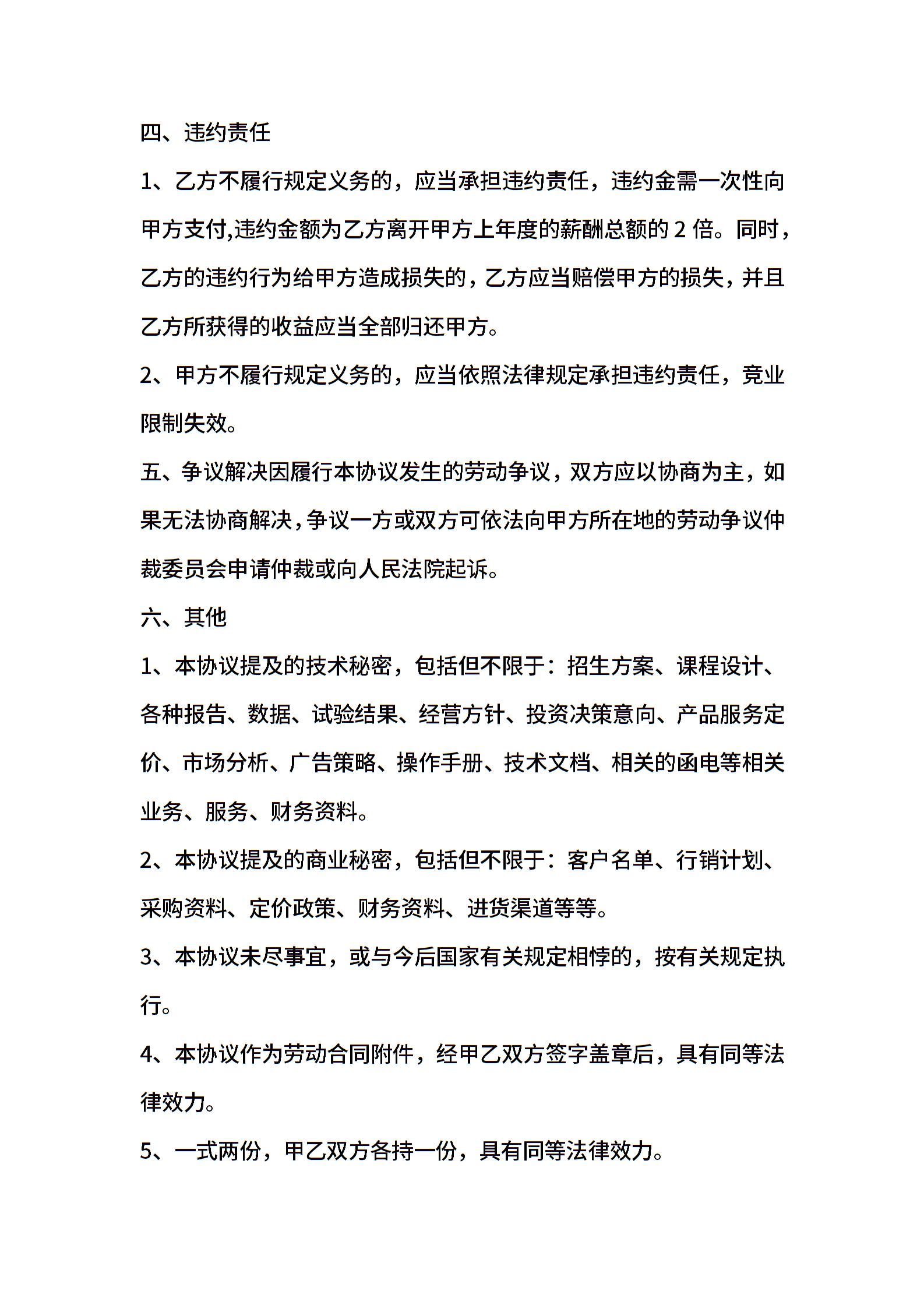 四、违约责任

1、乙方不履行规定义务的，应当承担违约责任，违约金需一次性向甲方支付,违约金额为乙方离开甲方上年度的薪酬总额的 2 倍。同时，乙方的违约行为给甲方造成损失的，乙方应当赔偿甲方的损失，并且乙方所获得的收益应当全部归还甲方。

2、甲方不履行规定义务的，应当依照法律规定承担违约责任，竞业限制失效。

五、争议解决因履行本协议发生的劳动争议，双方应以协商为主，如果无法协商解决，争议一方或双方可依法向甲方所在地的劳动争议仲裁委员会申请仲裁或向人民法院起诉。

六、其他

1、本协议提及的技术秘密，包括但不限于：招生方案、课程设计、各种报告、数据、试验结果、经营方针、投资决策意向、产品服务定价、市场分析、广告策略、操作手册、技术文档、相关的函电等相关业务、服务、财务资料。

2、本协议提及的商业秘密，包括但不限于：客户名单、行销计划、采购资料、定价政策、财务资料、进货渠道等等。

3、本协议未尽事宜，或与今后国家有关规定相悖的，按有关规定执行。

4、本协议作为劳动合同附件，经甲乙双方签字盖章后，具有同等法律效力。

5、一式两份，甲乙双方各持一份，具有同等法律效力。